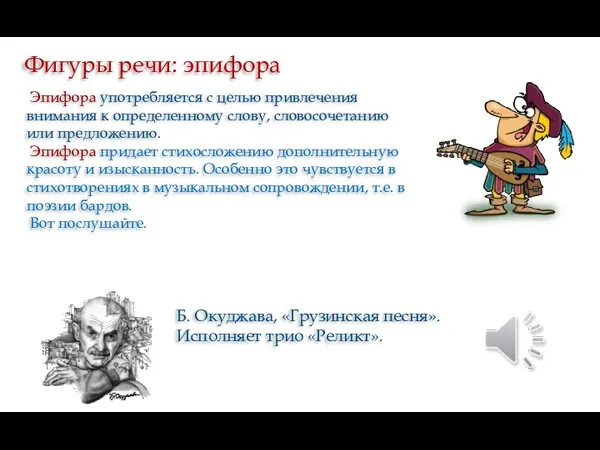 Фигуры речи: эпифора

Эпифора употребляется с целью привлечения внимания к определенному слову, словосочетанию или предложению.

Эпифора придает стихосложению дополнительную красоту и изысканность. Особенно это чувствуется в стихотворениях в музыкальном сопровождении, т.е. в поэзии бардов.

Вот послушайте.

Б. Окуджава, «Грузинская песня».
Исполняет трио «Реликт».